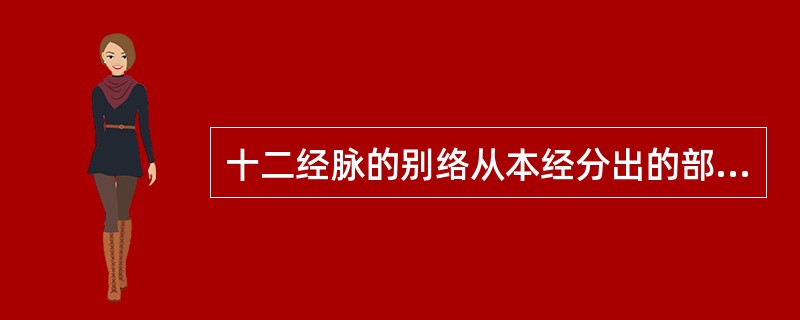 十二经脉的别络从本经分出的部...